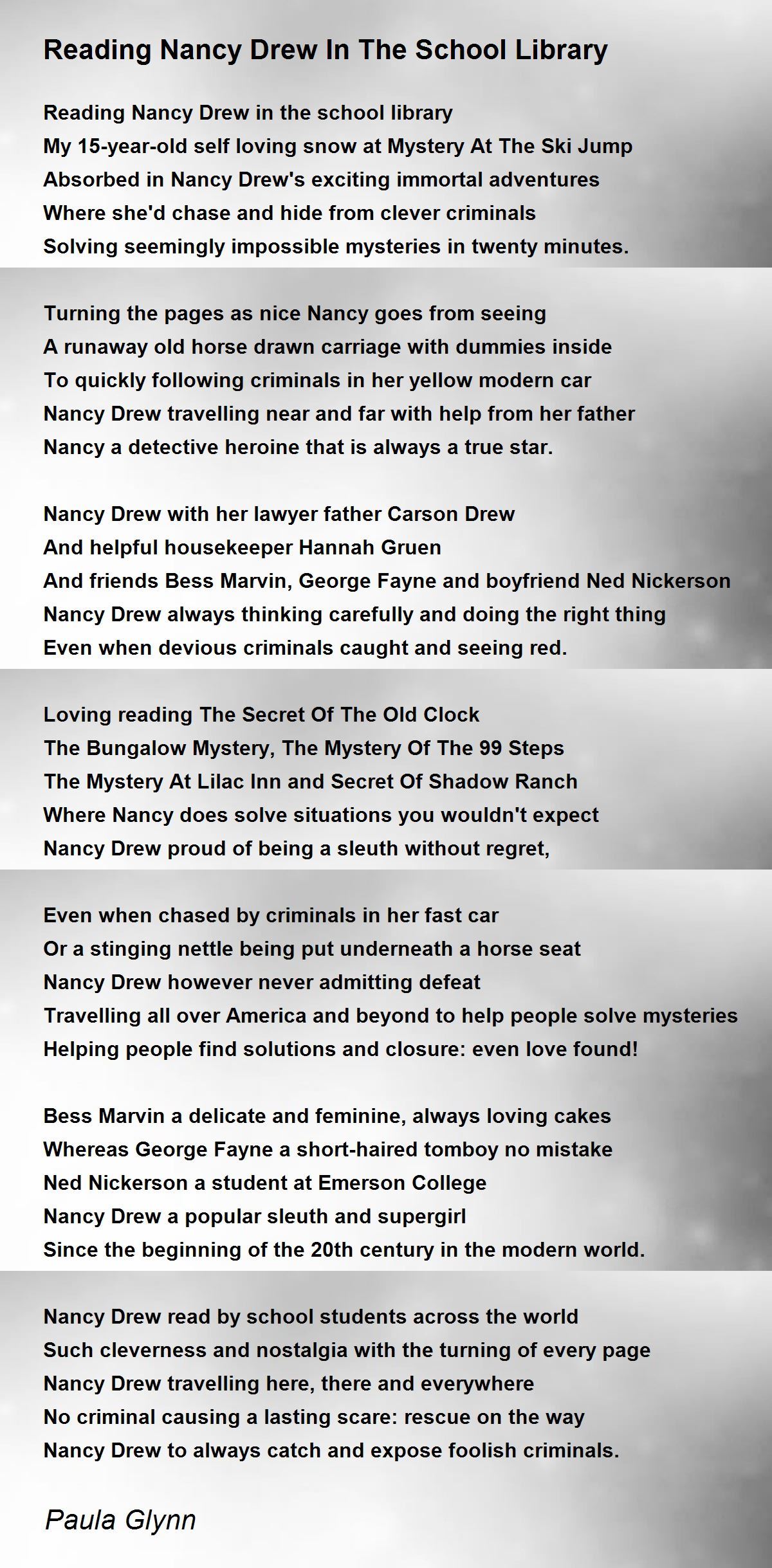 Reading Nancy Drew In The School Library

Reading Nancy Drew in the school library
My 15-year-old self loving snow at Mystery At The Ski Jump
Absorbed in Nancy Drew's exciting immortal adventures
Where she'd chase and hide from clever criminals
Solving seemingly impossible mysteries in twenty minutes.

Turning the pages as nice Nancy goes from seeing
A runaway old horse drawn carriage with dummies inside
To quickly following criminals in her yellow modern car
Nancy Drew travelling near and far with help from her father
Nancy a detective heroine that is always a true star.

Nancy Drew with her lawyer father Carson Drew
And helpful housekeeper Hannah Gruen
And friends Bess Marvin, George Fayne and boyfriend Ned Nickerson
Nancy Drew always thinking carefully and doing the right thing
Even when devious criminals caught and seeing red.

Loving reading The Secret Of The Old Clock
The Bungalow Mystery, The Mystery Of The 99 Steps
The Mystery At Lilac Inn and Secret Of Shadow Ranch
Where Nancy does solve situations you wouldn't expect
Nancy Drew proud of being a sleuth without regret,

Even when chased by criminals in her fast car
Or a stinging nettle being put underneath a horse seat
Nancy Drew however never admitting defeat
Travelling all over America and beyond to help people solve mysteries
Helping people find solutions and closure: even love found!

Bess Marvin a delicate and feminine, always loving cakes
Whereas George Fayne a short-haired tomboy no mistake
Ned Nickerson a student at Emerson College
Nancy Drew a popular sleuth and supergirl
Since the beginning of the 20th century in the modern world.

Nancy Drew read by school students across the world
Such cleverness and nostalgia with the turning of every page
Nancy Drew travelling here, there and everywhere
No criminal causing a lasting scare: rescue on the way
Nancy Drew to always catch and expose foolish criminals.

Paula Glynn